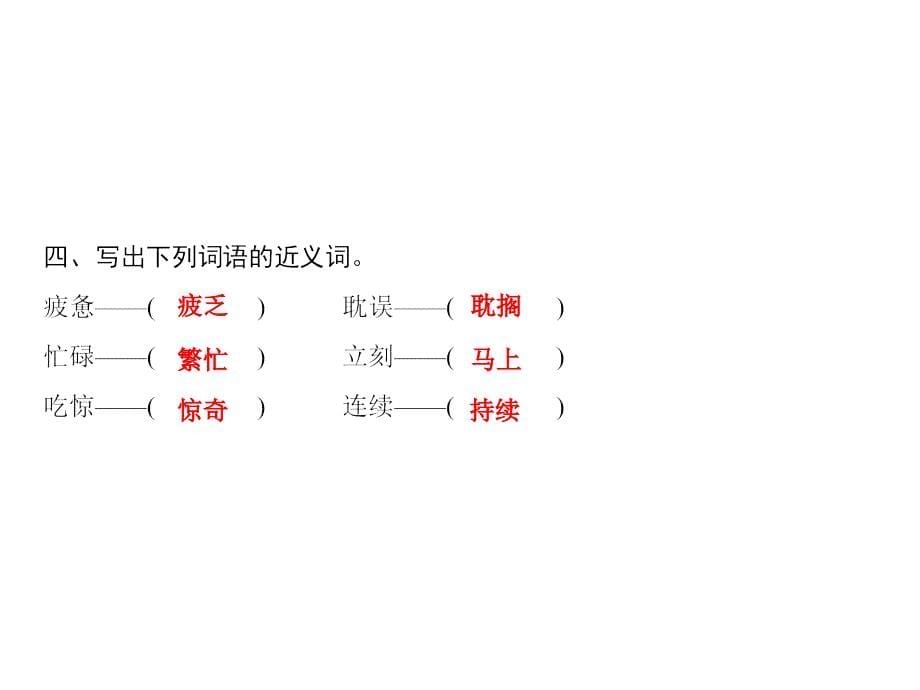 四、写出下列词语的近义词。

疲惫——( 疲乏 ) 耽误——( 耽搁 )

忙碌——( 繁忙 ) 立刻——( 马上 )

吃惊——( 惊奇 ) 连续——( 持续 )